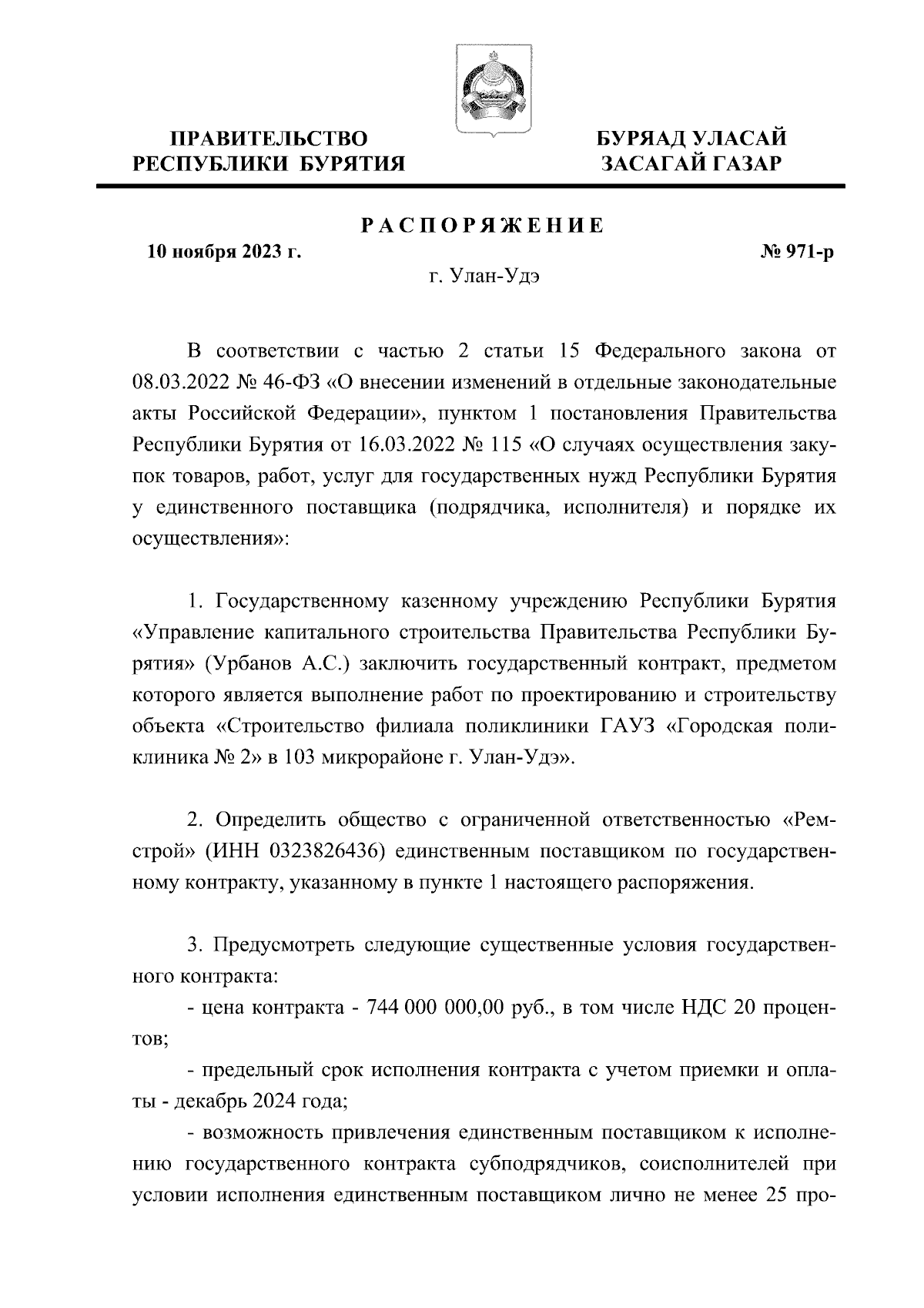 ПРАВИТЕЛЬСТВО РЕСПУБЛИКИ БУРЯТИЯ

БУРЯАД УЛАСАЙ ЗАСАГАЙ ГАЗАР

РАСПОРЯЖЕНИЕ

10 ноября 2023 г.

№ 971-р

г. Улан-Удэ

В соответствии с частью 2 статьи 15 Федерального закона от 08.03.2022 № 46-ФЗ «О внесении изменений в отдельные законодательные акты Российской Федерации», пунктом 1 постановления Правительства Республики Бурятия от 16.03.2022 № 115 «О случаях осуществления закупок товаров, работ, услуг для государственных нужд Республики Бурятия у единственного поставщика (подрядчика, исполнителя) и порядке их осуществления»:

1. Государственному казенному учреждению Республики Бурятия «Управление капитального строительства Правительства Республики Бурятия» (Урбанов А.С.) заключить государственный контракт, предметом которого является выполнение работ по проектированию и строительству объекта «Строительство филиала поликлиники ГАУЗ «Городская поликлиника № 2» в 103 микрорайоне г. Улан-Удэ».

2. Определить общество с ограниченной ответственностью «Ремстрой» (ИНН 0323826436) единственным поставщиком по государственному контракту, указанному в пункте 1 настоящего распоряжения.

3. Предусмотреть следующие существенные условия государственного контракта:

- цена контракта - 744 000 000,00 руб., в том числе НДС 20 процентов;

- предельный срок исполнения контракта с учетом приемки и оплаты - декабрь 2024 года;

- возможность привлечения единственным поставщиком к исполнению государственного контракта субподрядчиков, соисполнителей при условии исполнения единственным поставщиком лично не менее 25 про-